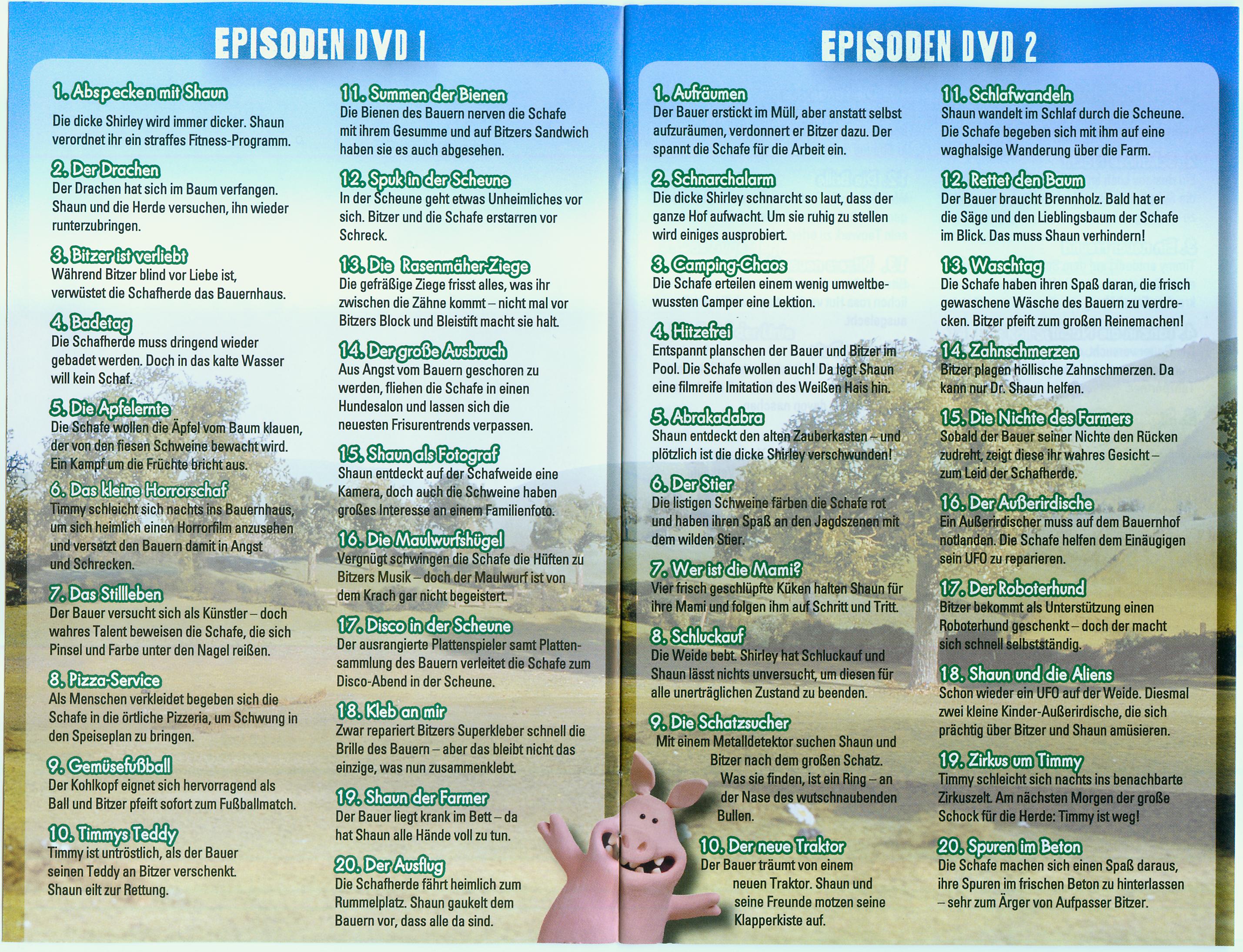 EPISODEN DVD 1

1. Abspecken mit Shaun
Die dicke Shirley wird immer dicker. Shaun verordnet ihr ein straffes Fitness-Programm.

2. Der Drachen
Der Drachen hat sich im Baum verfangen. Shaun und die Herde versuchen, ihn wieder runterzubringen.

3. Bitzer ist verliebt
Während Bitzer blind vor Liebe ist, verwüstet die Schafherde das Bauernhaus.

4. Badetag
Die Schafherde muss dringend wieder gebadet werden. Doch in das kalte Wasser will kein Schaf.

5. Die Apfelernte
Die Schafe wollen die Äpfel vom Baum klauen, der von den fiesen Schweine bewacht wird. Ein Kampf um die Früchte bricht aus.

6. Das kleine Horrorschaf
Timmy schleicht sich nachts ins Bauernhaus, um sich heimlich einen Horrorfilm anzusehen und versetzt den Bauern damit in Angst und Schrecken.

7. Das Stillleben
Der Bauer versucht sich als Künstler – doch wahres Talent beweisen die Schafe, die sich Pinsel und Farbe unter den Nagel reißen.

8. Pizza-Service
Als Menschen verkleidet begeben sich die Schafe in die örtliche Pizzeria, um Schwung in den Speiseplan zu bringen.

9. Gemüsefußball
Der Kohlkopf eignet sich hervorragend als Ball und Bitzer pfeift sofort zum Fußballmatch.

10. Timmys Teddy
Timmy ist untröstlich, als der Bauer seinen Teddy an Bitzer verschenkt. Shaun eilt zur Rettung.

11. Summen der Bienen
Die Bienen des Bauern nerven die Schafe mit ihrem Gesumme und auf Bitzers Sandwich haben sie es auch abgesehen.

12. Spuk in der Scheune
In der Scheune geht etwas Unheimliches vor sich. Bitzer und die Schafe erstarren vor Schreck.

13. Die Rasenmäher-Ziege
Die gefräßige Ziege frisst alles, was ihr zwischen die Zähne kommt – nicht mal vor Bitzers Block und Bleistift macht sie halt.

14. Der große Ausbruch
Aus Angst vom Bauern geschoren zu werden, fliehen die Schafe in einen Hundesalon und lassen sich die neuesten Frisurentrends verpassen.

15. Shaun als Fotograf
Shaun entdeckt auf der Schafweide eine Kamera, doch auch die Schweine haben großes Interesse an einem Familienfoto.

16. Die Maulwurfshügel
Vergnügt schwingen die Schafe die Hüften zu Bitzers Musik – doch der Maulwurf ist von dem Krach gar nicht begeistert.

17. Disco in der Scheune
Der ausrangierte Plattenspieler samt Plattensammlung des Bauern verleitet die Schafe zum Disco-Abend in der Scheune.

18. Kleb an mir
Zwar repariert Bitzers Superkleber schnell die Brille des Bauern – aber das bleibt nicht das einzige, was nun zusammenklebt.

19. Shaun der Farmer
Der Bauer liegt krank im Bett – da hat Shaun alle Hände voll zu tun.

20. Der Ausflug
Die Schafherde fährt heimlich zum Rummelplatz. Shaun gaukelt dem Bauern vor, dass alle da sind.

EPISODEN DVD 2

1. Aufräumen
Der Bauer erstickt im Müll, aber anstatt selbst aufzuräumen, verdonnert er Bitzer dazu. Der spannt die Schafe für die Arbeit ein.

2. Schnarchalarm
Die dicke Shirley schnarcht so laut, dass der ganze Hof aufwacht. Um sie ruhig zu stellen wird einiges ausprobiert.

3. Camping-Chaos
Die Schafe erteilen einem wenig umweltbewussten Camper eine Lektion.

4. Hitzefrei
Entspannt planschen der Bauer und Bitzer im Pool. Die Schafe wollen auch! Da legt Shaun eine filmreife Imitation des Weißen Hais hin.

5. Abrakadabra
Shaun entdeckt den alten Zauberkasten – und plötzlich ist die dicke Shirley verschwunden!

6. Der Stier
Die listigen Schweine färben die Schafe rot und haben ihren Spaß an den Jagdszenen mit dem wilden Stier.

7. Wer ist die Mami?
Vier frisch geschlüpfte Küken halten Shaun für ihre Mami und folgen ihm auf Schritt und Tritt.

8. Schluckauf
Die Weide bebt. Shirley hat Schluckauf und Shaun lässt nichts unversucht, um diesen für alle unerträglichen Zustand zu beenden.

9. Die Schatzsucher
Mit einem Metalldetektor suchen Shaun und Bitzer nach dem großen Schatz. Was sie finden, ist ein Ring – an der Nase des wutschnaubenden Bullen.

10. Der neue Traktor
Der Bauer träumt von einem neuen Traktor. Shaun und seine Freunde motzen seine Klapperkiste auf.

11. Schlafwandeln
Shaun wandelt im Schlaf durch die Scheune. Die Schafe begeben sich mit ihm auf eine waghalsige Wanderung über die Farm.

12. Rettet den Baum
Der Bauer braucht Brennholz. Bald hat er die Säge und den Lieblingsbaum der Schafe im Blick. Das muss Shaun verhindern!

13. Waschtag
Die Schafe haben ihren Spaß daran, die frisch gewaschene Wäsche des Bauern zu verdrecken. Bitzer pfeift zum großen Reinemachen!

14. Zahnschmerzen
Bitzer plagen höllische Zahnschmerzen. Da kann nur Dr. Shaun helfen.

15. Die Nichte des Farmers
Sobald der Bauer seiner Nichte den Rücken zudreht, zeigt diese ihr wahres Gesicht – zum Leid der Schafherde.

16. Der Außerirdische
Ein Außerirdischer muss auf dem Bauernhof notlanden. Die Schafe helfen dem Einäugigen sein UFO zu reparieren.

17. Der Roboterhund
Bitzer bekommt als Unterstützung einen Roboterhund geschenkt – doch der macht sich schnell selbstständig.

18. Shaun und die Aliens
Schon wieder ein UFO auf der Weide. Diesmal zwei kleine Kinder-Außerirdische, die sich prächtig über Bitzer und Shaun amüsieren.

19. Zirkus um Timmy
Timmy schleicht sich nachts ins benachbarte Zirkuszelt. Am nächsten Morgen der große Schock für die Herde: Timmy ist weg!

20. Spuren im Beton
Die Schafe machen sich einen Spaß daraus, ihre Spuren im frischen Beton zu hinterlassen – sehr zum Ärger von Aufpasser Bitzer.